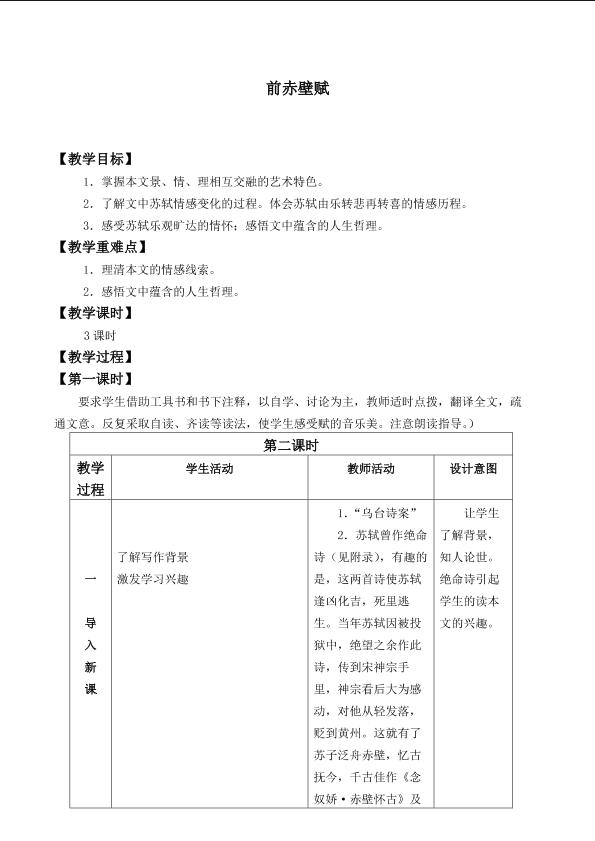 前赤壁赋

【教学目标】

1．掌握本文景、情、理相互交融的艺术特色。

2．了解文中苏轼情感变化的过程。体会苏轼由乐转悲再转喜的情感历程。

3．感受苏轼乐观旷达的情怀；感悟文中蕴含的人生哲理。

【教学重难点】

1．理清本文的情感线索。

2．感悟文中蕴含的人生哲理。

【教学课时】

3课时

【教学过程】

【第一课时】

要求学生借助工具书和书下注释，以自学、讨论为主，教师适时点拨，翻译全文，疏通文意。反复采取自读、齐读等读法，使学生感受赋的音乐美。注意朗读指导。）

| 第二课时 | | | |
|---|---|---|---|
| 教学过程 | 学生活动 | 教师活动 | 设计意图 |
| 一 导入新课 | 了解写作背景 激发学习兴趣 | 1．“乌台诗案” 2．苏轼曾作绝命诗（见附录），有趣的是，这两首诗使苏轼逢凶化吉，死里逃生。当年苏轼因被投狱中，绝望之余作此诗，传到宋神宗手里，神宗看后大为感动，对他从轻发落，贬到黄州。这就有了苏子泛舟赤壁，忆古抚今，千古佳作《念奴娇·赤壁怀古》及 | 让学生了解背景，知人论世。绝命诗引起学生的读本文的兴趣。 |